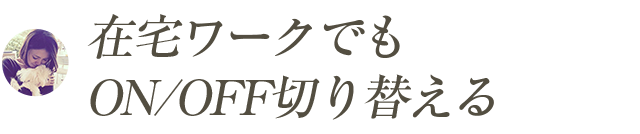 在宅ワークでも
ON/OFF切り替える